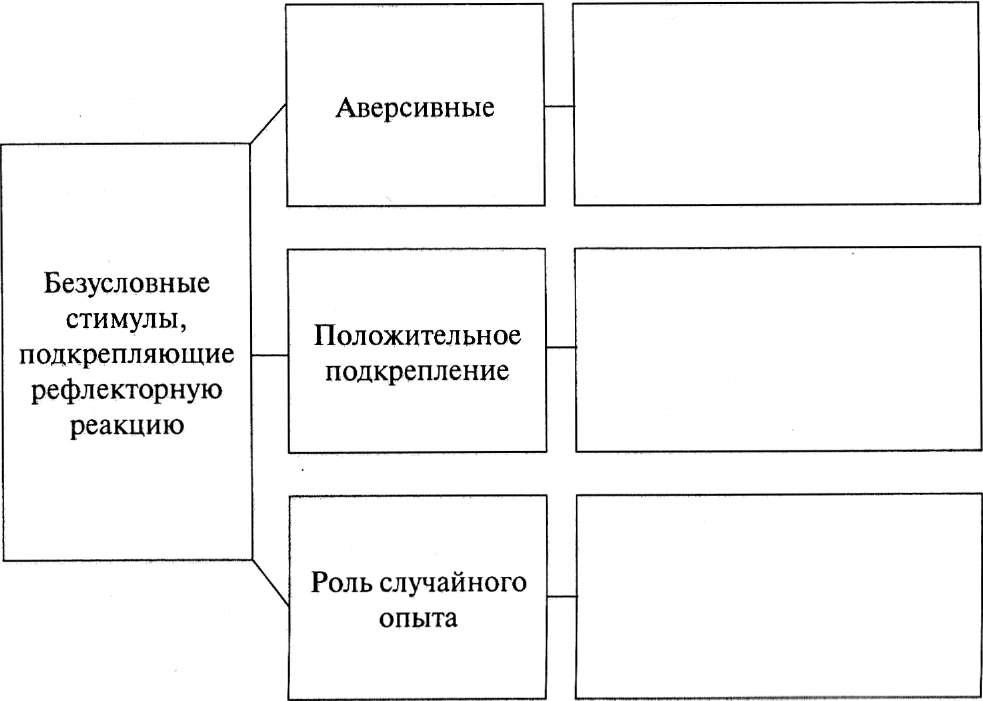 Безусловные стимулы, подкрепляющие рефлекторную реакцию

Аверсивные

Положительное подкрепление

Роль случайного опыта